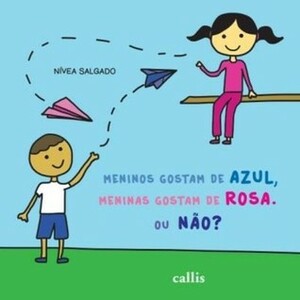 NÍVEA SALGADO

MENINOS GOSTAM DE AZUL,
MENINAS GOSTAM DE ROSA.
OU NÃO?

callis